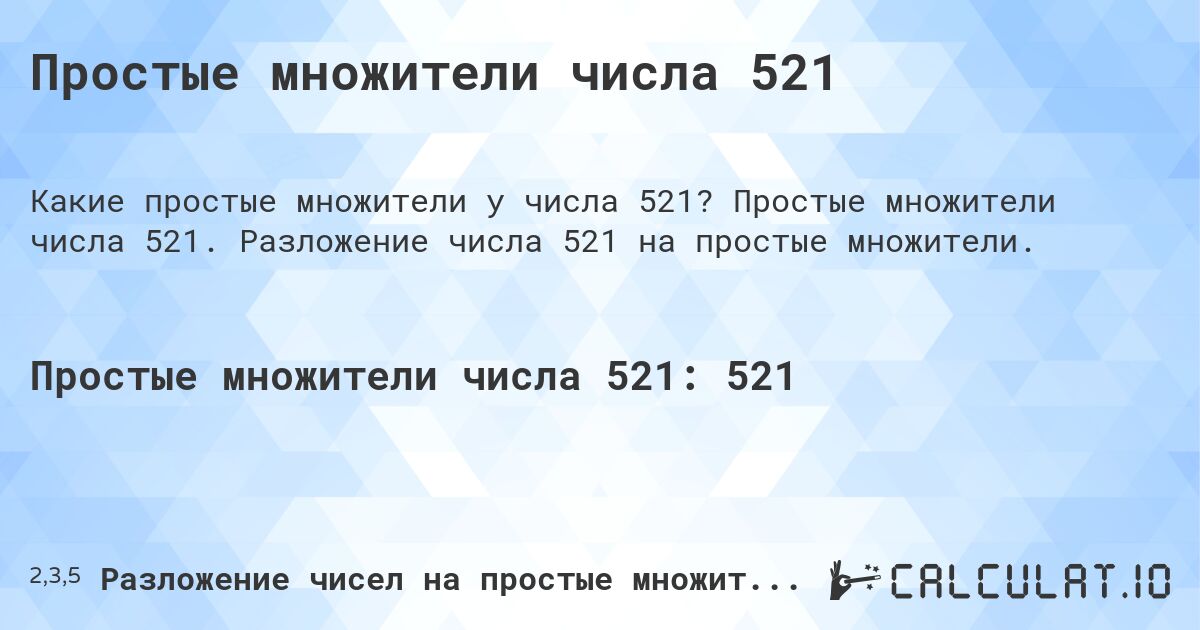 Простые множители числа 521

Какие простые множители у числа 521? Простые множители числа 521. Разложение числа 521 на простые множители.

Простые множители числа 521: 521

2,3,5 Разложение чисел на простые множит...

CALCULAT.IO